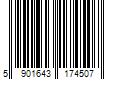 5 901643 174507